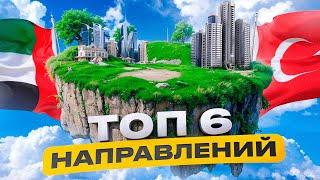 ТОП 6
НАПРАВЛЕНИЙ